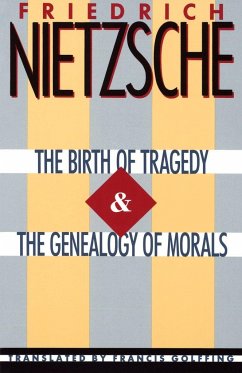 FRIEDRICH
NIETZSCHE

THE BIRTH OF TRAGEDY
&
THE GENEALOGY OF MORALS

TRANSLATED BY FRANCIS GOLFFING